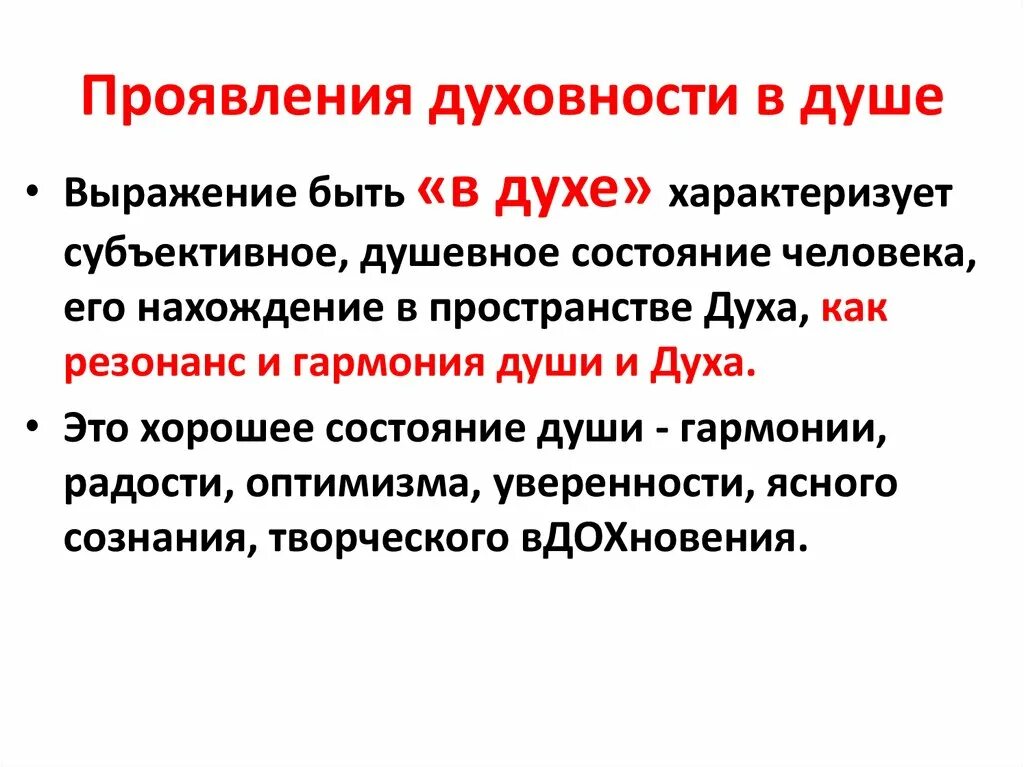 Проявления духовности в душе

• Выражение быть «в духе» характеризует субъективное, душевное состояние человека, его нахождение в пространстве Духа, как резонанс и гармония души и Духа.

• Это хорошее состояние души - гармонии, радости, оптимизма, уверенности, ясного сознания, творческого вДОХновения.